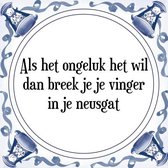 Als het ongeluk het wil dan breek je je vinger in je neusgat